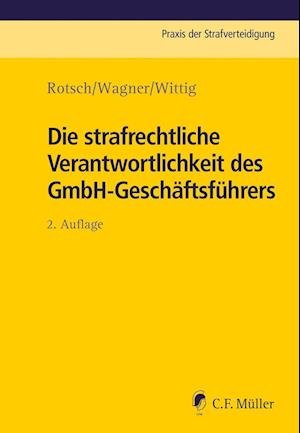 Praxis der Strafverteidigung

Rotsch/Wagner/Wittig

Die strafrechtliche Verantwortlichkeit des GmbH-Geschäftsführers

2. Auflage

C.F. Müller